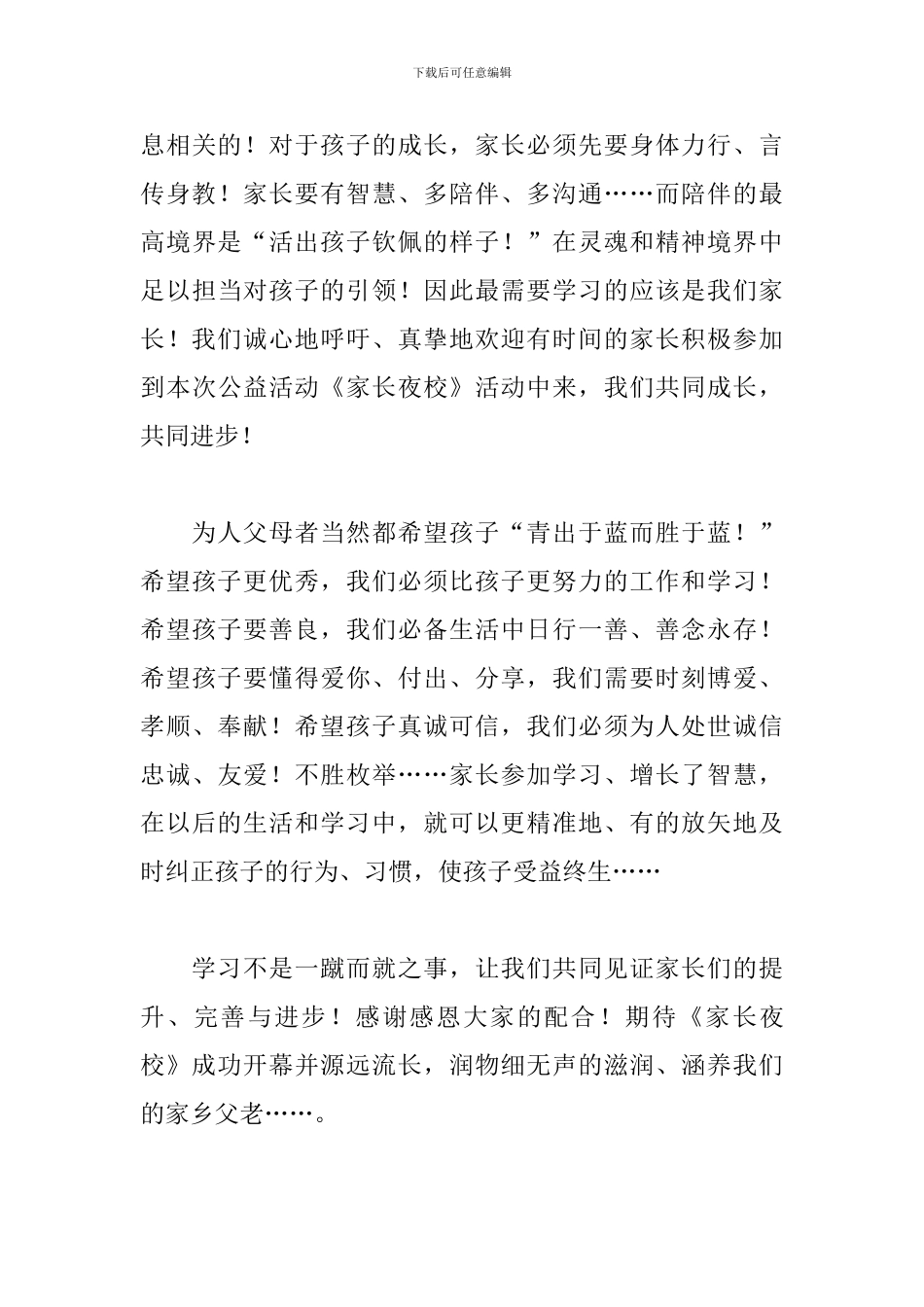 下载后可任意编辑

息相关的！对于孩子的成长，家长必须先要身体力行、言传身教！家长要有智慧、多陪伴、多沟通……而陪伴的最高境界是“活出孩子钦佩的样子！”在灵魂和精神境界中足以担当对孩子的引领！因此最需要学习的应该是我们家长！我们诚心地呼吁、真挚地欢迎有时间的家长积极参加到本次公益活动《家长夜校》活动中来，我们共同成长，共同进步！

为人父母者当然都希望孩子“青出于蓝而胜于蓝！”希望孩子更优秀，我们必须比孩子更努力的工作和学习！希望孩子要善良，我们必备生活中日行一善、善念永存！希望孩子要懂得爱你、付出、分享，我们需要时刻博爱、孝顺、奉献！希望孩子真诚可信，我们必须为人处世诚信忠诚、友爱！不胜枚举……家长参加学习、增长了智慧，在以后的生活和学习中，就可以更精准地、有的放矢地及时纠正孩子的行为、习惯，使孩子受益终生……

学习不是一蹴而就之事，让我们共同见证家长们的提升、完善与进步！感谢感恩大家的配合！期待《家长夜校》成功开幕并源远流长，润物细无声的滋润、涵养我们的家乡父老……。